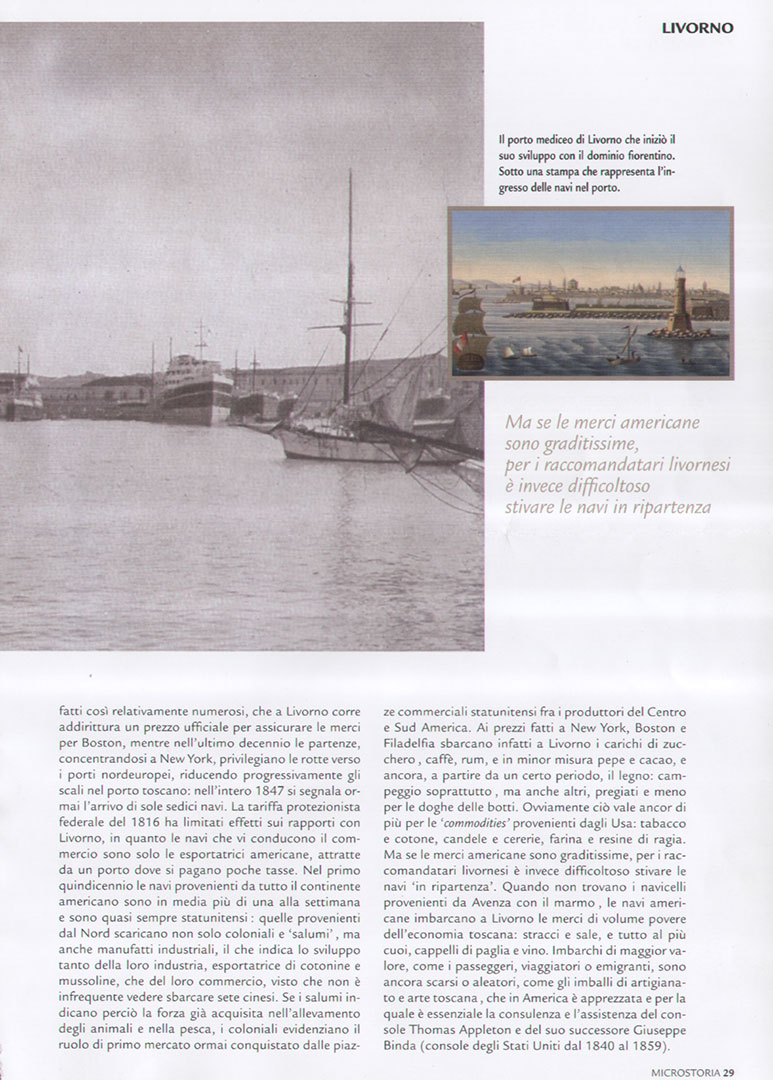 LIVORNO

Il porto mediceo di Livorno che iniziò il suo sviluppo con il dominio fiorentino. Sotto una stampa che rappresenta l'ingresso delle navi nel porto.

Ma se le merci americane sono graditissime, per i raccomandatari livornesi è invece difficoltoso stivare le navi in ripartenza

fatti così relativamente numerosi, che a Livorno corre addirittura un prezzo ufficiale per assicurare le merci per Boston, mentre nell'ultimo decennio le partenze, concentrandosi a New York, privilegiano le rotte verso i porti nordeuropei, riducendo progressivamente gli scali nel porto toscano: nell'intero 1847 si segnala ormai l'arrivo di sole sedici navi. La tariffa protezionista federale del 1816 ha limitati effetti sui rapporti con Livorno, in quanto le navi che vi conducono il commercio sono solo le esportatrici americane, attratte da un porto dove si pagano poche tasse. Nel primo quindicennio le navi provenienti da tutto il continente americano sono in media più di una alla settimana e sono quasi sempre statunitensi : quelle provenienti dal Nord scaricano non solo coloniali e 'salumi' , ma anche manufatti industriali, il che indica lo sviluppo tanto della loro industria, esportatrice di cotonine e mussoline, che del loro commercio, visto che non è infrequente vedere sbarcare sete cinesi. Se i salumi indicano perciò la forza già acquisita nell'allevamento degli animali e nella pesca, i coloniali evidenziano il ruolo di primo mercato ormai conquistato dalle piazze commerciali statunitensi fra i produttori del Centro e Sud America. Ai prezzi fatti a New York, Boston e Filadelfia sbarcano infatti a Livorno i carichi di zucchero , caffè, rum, e in minor misura pepe e cacao, e ancora, a partire da un certo periodo, il legno: campeggio soprattutto , ma anche altri, pregiati e meno per le doghe delle botti. Ovviamente ciò vale ancor di più per le 'commodities' provenienti dagli Usa: tabacco e cotone, candele e cererie, farina e resine di ragia. Ma se le merci americane sono graditissime, per i raccomandatari livornesi è invece difficoltoso stivare le navi 'in ripartenza'. Quando non trovano i navicelli provenienti da Avenza con il marmo , le navi americane imbarcano a Livorno le merci di volume povere dell'economia toscana: stracci e sale, e tutto al più cuoi, cappelli di paglia e vino. Imbarchi di maggior valore, come i passeggeri, viaggiatori o emigranti, sono ancora scarsi o aleatori, come gli imballi di artigianato e arte toscana , che in America è apprezzata e per la quale è essenziale la consulenza e l'assistenza del console Thomas Appleton e del suo successore Giuseppe Binda (console degli Stati Uniti dal 1840 al 1859).

MICROSTORIA 29